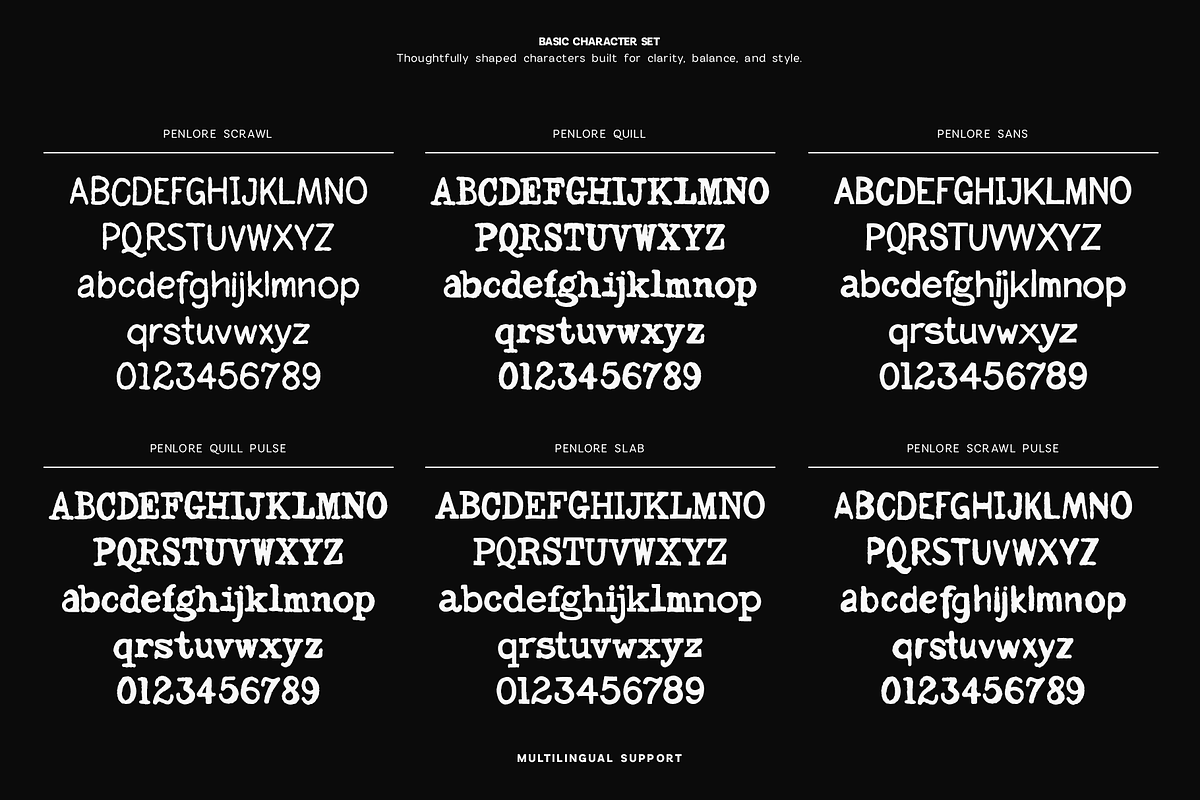 BASIC CHARACTER SET
Thoughtfully shaped characters built for clarity, balance, and style.

PENLORE SCRAWL

ABCDEFGHIJKLMNO
PQRSTUVWXYZ
abcdefghijklmnop
qrstuvwxyz
0123456789

PENLORE QUILL

ABCDEFGHIJKLMNO
PQRSTUVWXYZ
abcdefghijklmnop
qrstuvwxyz
0123456789

PENLORE SANS

ABCDEFGHIJKLMNO
PQRSTUVWXYZ
abcdefghijklmnop
qrstuvwxyz
0123456789

PENLORE QUILL PULSE

ABCDEFGHIJKLMNO
PQRSTUVWXYZ
abcdefghijklmnop
qrstuvwxyz
0123456789

PENLORE SLAB

ABCDEFGHIJKLMNO
PQRSTUVWXYZ
abcdefghijklmnop
qrstuvwxyz
0123456789

PENLORE SCRAWL PULSE

ABCDEFGHIJKLMNO
PQRSTUVWXYZ
abcdefghijklmnop
qrstuvwxyz
0123456789

MULTILINGUAL SUPPORT